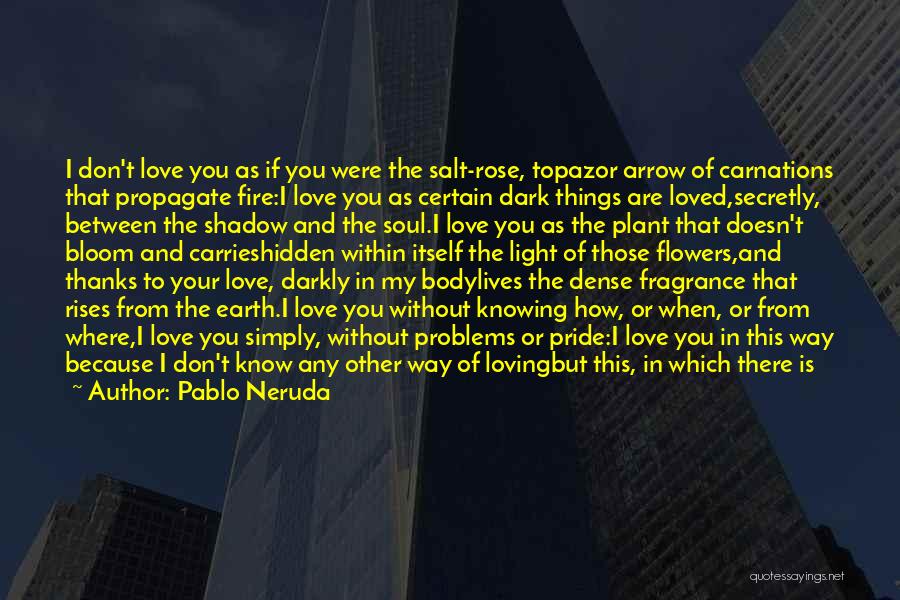 I don't love you as if you were the salt-rose, topazor arrow of carnations that propagate fire:I love you as certain dark things are loved,secretly, between the shadow and the soul.I love you as the plant that doesn't bloom and carrieshidden within itself the light of those flowers,and thanks to your love, darkly in my bodylives the dense fragrance that rises from the earth.I love you without knowing how, or when, or from where,I love you simply, without problems or pride:I love you in this way because I don't know any other way of lovingbut this, in which there is

~ Author: Pablo Neruda

quotessayings.net